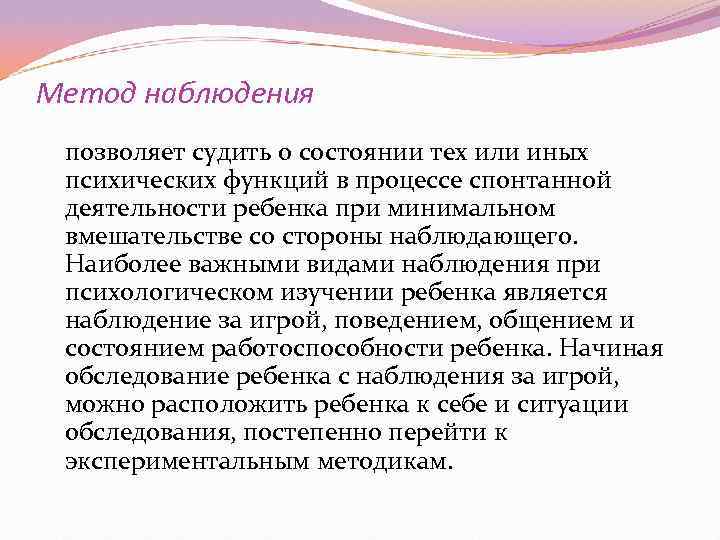 Метод наблюдения

позволяет судить о состоянии тех или иных психических функций в процессе спонтанной деятельности ребенка при минимальном вмешательстве со стороны наблюдающего. Наиболее важными видами наблюдения при психологическом изучении ребенка является наблюдение за игрой, поведением, общением и состоянием работоспособности ребенка. Начиная обследование ребенка с наблюдения за игрой, можно расположить ребенка к себе и ситуации обследования, постепенно перейти к экспериментальным методикам.